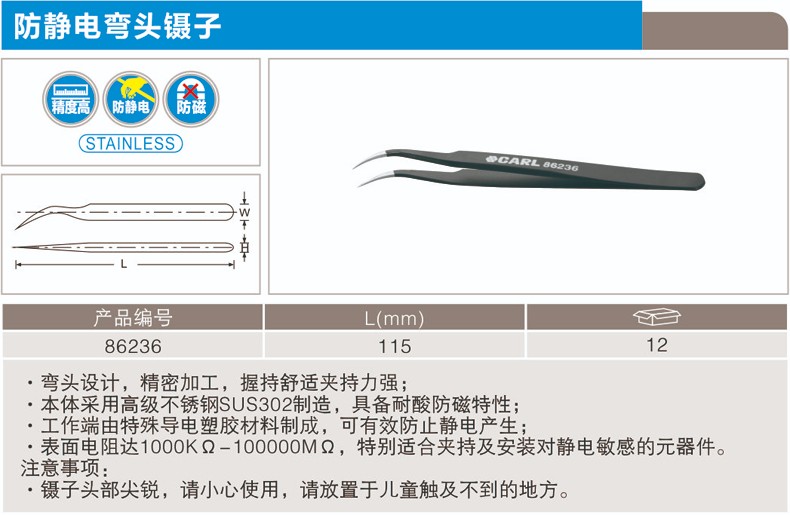 防静电弯头镊子

精度高 防静电 防磁
STAINLESS

W
H
L

CARL 86236

| 产品编号 | L(mm) |  |
|---|---|---|
| 86236 | 115 | 12 |

・弯头设计，精密加工，握持舒适夹持力强；
・本体采用高级不锈钢SUS302制造，具备耐酸防磁特性；
・工作端由特殊导电塑胶材料制成，可有效防止静电产生；
・表面电阻达1000KΩ－100000MΩ，特别适合夹持及安装对静电敏感的元器件。
注意事项：
・镊子头部尖锐，请小心使用，请放置于儿童触及不到的地方。